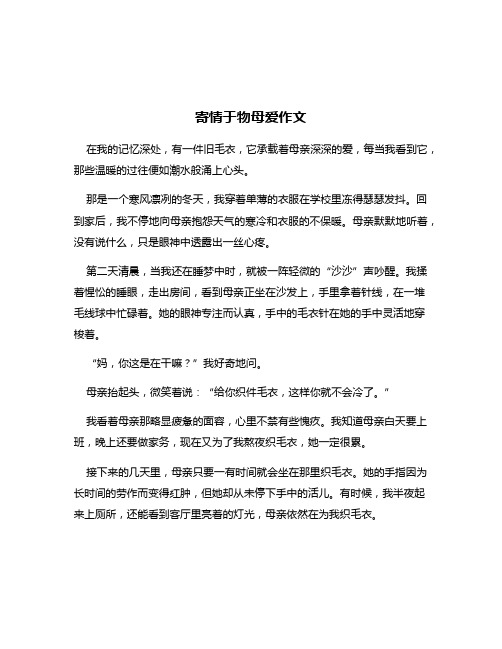 寄情于物母爱作文

在我的记忆深处，有一件旧毛衣，它承载着母亲深深的爱，每当我看到它，那些温暖的过往便如潮水般涌上心头。

那是一个寒风凛冽的冬天，我穿着单薄的衣服在学校里冻得瑟瑟发抖。回到家后，我不停地向母亲抱怨天气的寒冷和衣服的不保暖。母亲默默地听着，没有说什么，只是眼神中透露出一丝心疼。

第二天清晨，当我还在睡梦中时，就被一阵轻微的“沙沙”声吵醒。我揉着惺忪的睡眼，走出房间，看到母亲正坐在沙发上，手里拿着针线，在一堆毛线球中忙碌着。她的眼神专注而认真，手中的毛衣针在她的手中灵活地穿梭着。

“妈，你这是在干嘛？”我好奇地问。

母亲抬起头，微笑着说：“给你织件毛衣，这样你就不会冷了。”

我看着母亲那略显疲惫的面容，心里不禁有些愧疚。我知道母亲白天要上班，晚上还要做家务，现在又为了我熬夜织毛衣，她一定很累。

接下来的几天里，母亲只要一有时间就会坐在那里织毛衣。她的手指因为长时间的劳作而变得红肿，但她却从未停下手中的活儿。有时候，我半夜起来上厕所，还能看到客厅里亮着的灯光，母亲依然在为我织毛衣。